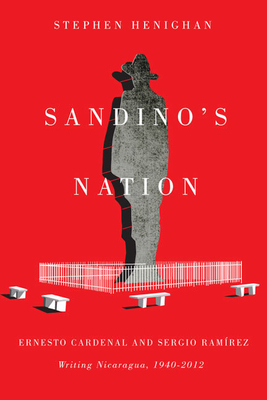 STEPHEN HENIGHAN

SANDINO'S

NATION

ERNESTO CARDENAL AND SERGIO RAMÍREZ

Writing Nicaragua, 1940-2012